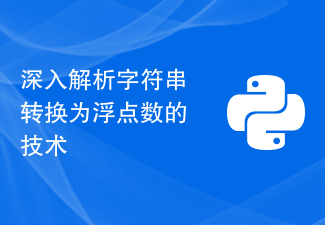 深入解析字符串转换为浮点数的技术